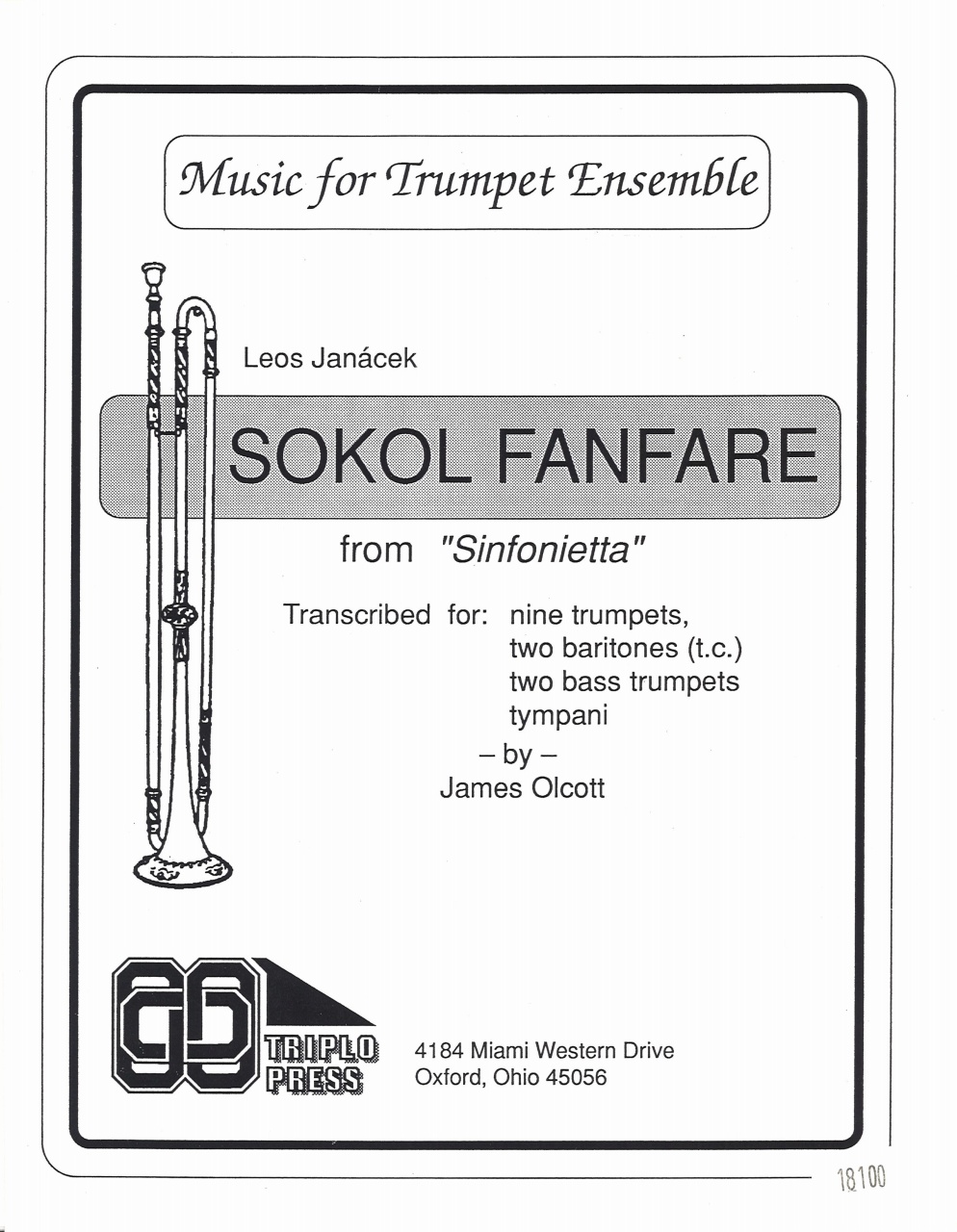 Music for Trumpet Ensemble

Leos Janácek

SOKOL FANFARE

from "Sinfonietta"

Transcribed for: nine trumpets, two baritones (t.c.) two bass trumpets tympani

– by –
James Olcott

TRIPLO PRESS

4184 Miami Western Drive
Oxford, Ohio 45056

18100